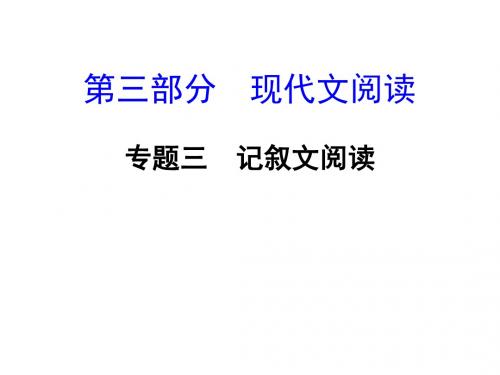 第三部分　现代文阅读

专题三　记叙文阅读